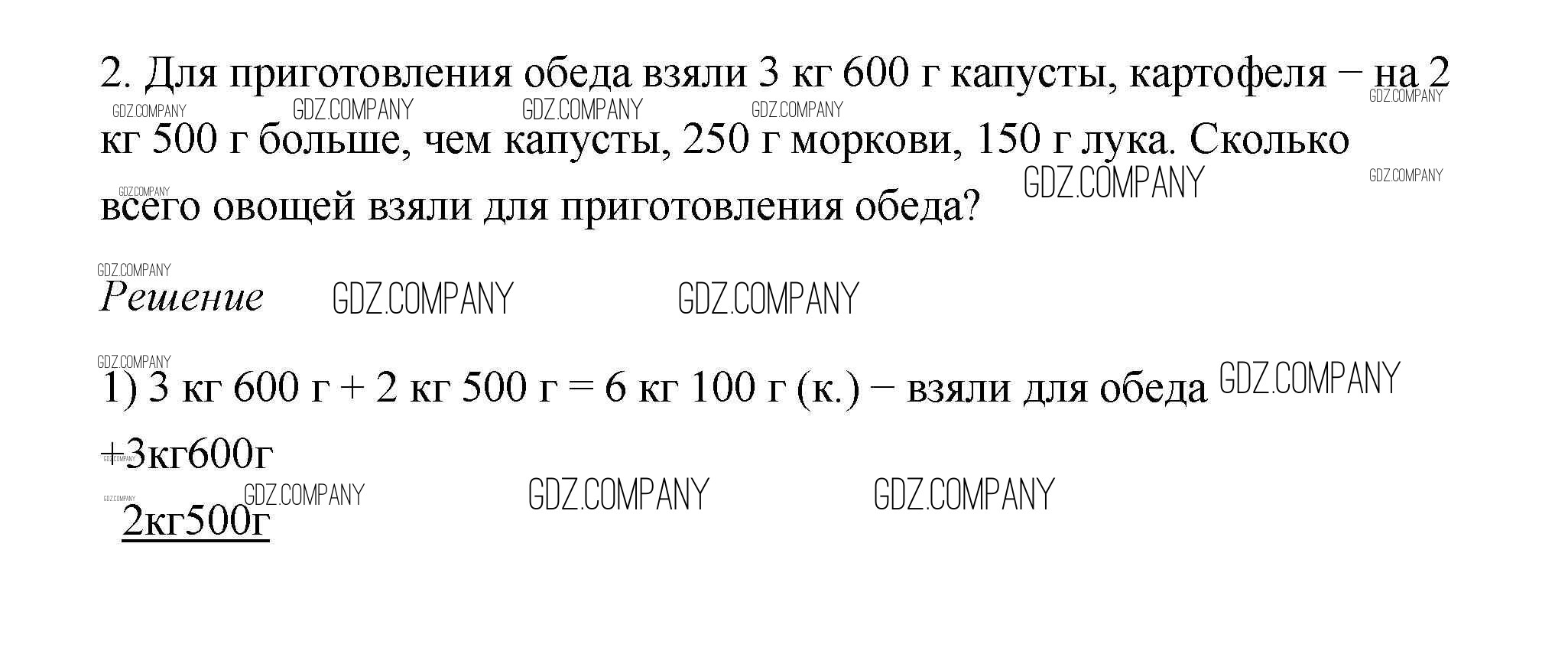 2. Для приготовления обеда взяли 3 кг 600 г капусты, картофеля – на 2 кг 500 г больше, чем капусты, 250 г моркови, 150 г лука. Сколько всего овощей взяли для приготовления обеда?

Решение

1) 3 кг 600 г + 2 кг 500 г = 6 кг 100 г (к.) – взяли для обеда

+3кг600г
2кг500г

GDZ.COMPANY